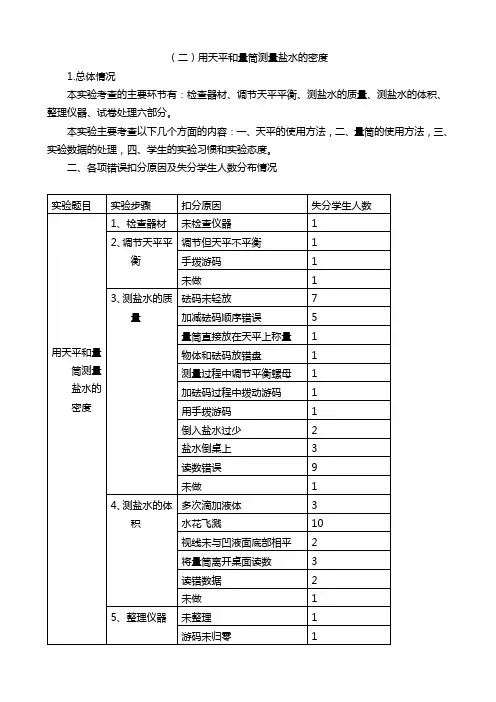 （二）用天平和量筒测量盐水的密度

1.总体情况

本实验考查的主要环节有：检查器材、调节天平平衡、测盐水的质量、测盐水的体积、整理仪器、试卷处理六部分。

本实验主要考查以下几个方面的内容：一、天平的使用方法，二、量筒的使用方法，三、实验数据的处理，四、学生的实验习惯和实验态度。

二、各项错误扣分原因及失分学生人数分布情况

| 实验题目 | 实验步骤 | 扣分原因 | 失分学生人数 |
|---|---|---|---|
| 用天平和量筒测量盐水的密度 | 1、检查器材 | 未检查仪器 | 1 |
| | 2、调节天平平衡 | 调节但天平不平衡 | 1 |
| | | 手拨游码 | 1 |
| | | 未做 | 1 |
| | 3、测盐水的质量 | 砝码未轻放 | 7 |
| | | 加减砝码顺序错误 | 5 |
| | | 量筒直接放在天平上称量 | 1 |
| | | 物体和砝码放错盘 | 1 |
| | | 测量过程中调节平衡螺母 | 1 |
| | | 加砝码过程中拨动游码 | 1 |
| | | 用手拨游码 | 1 |
| | | 倒入盐水过少 | 2 |
| | | 盐水倒桌上 | 3 |
| | | 读数错误 | 9 |
| | | 未做 | 1 |
| | 4、测盐水的体积 | 多次滴加液体 | 3 |
| | | 水花飞溅 | 10 |
| | | 视线未与凹液面底部相平 | 2 |
| | | 将量筒离开桌面读数 | 3 |
| | | 读错数据 | 2 |
| | | 未做 | 1 |
| | 5、整理仪器 | 未整理 | 1 |
| | | 游码未归零 | 1 |